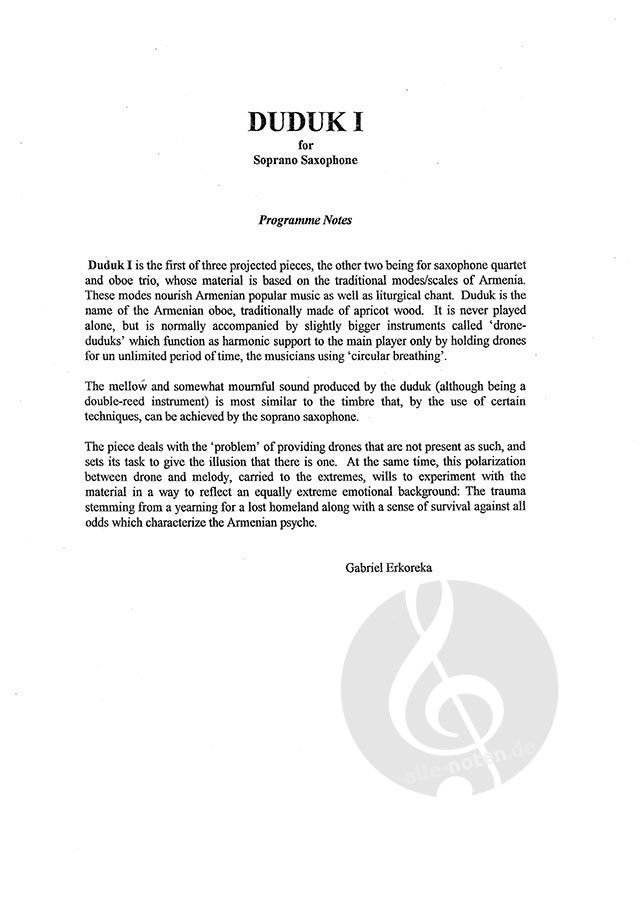 DUDUK I
for
Soprano Saxophone

Programme Notes

Duduk I is the first of three projected pieces, the other two being for saxophone quartet and oboe trio, whose material is based on the traditional modes/scales of Armenia. These modes nourish Armenian popular music as well as liturgical chant. Duduk is the name of the Armenian oboe, traditionally made of apricot wood. It is never played alone, but is normally accompanied by slightly bigger instruments called 'drone-duduks' which function as harmonic support to the main player only by holding drones for un unlimited period of time, the musicians using 'circular breathing'.

The mellow and somewhat mournful sound produced by the duduk (although being a double-reed instrument) is most similar to the timbre that, by the use of certain techniques, can be achieved by the soprano saxophone.

The piece deals with the 'problem' of providing drones that are not present as such, and sets its task to give the illusion that there is one. At the same time, this polarization between drone and melody, carried to the extremes, wills to experiment with the material in a way to reflect an equally extreme emotional background: The trauma stemming from a yearning for a lost homeland along with a sense of survival against all odds which characterize the Armenian psyche.

Gabriel Erkoreka

alle-noten.de